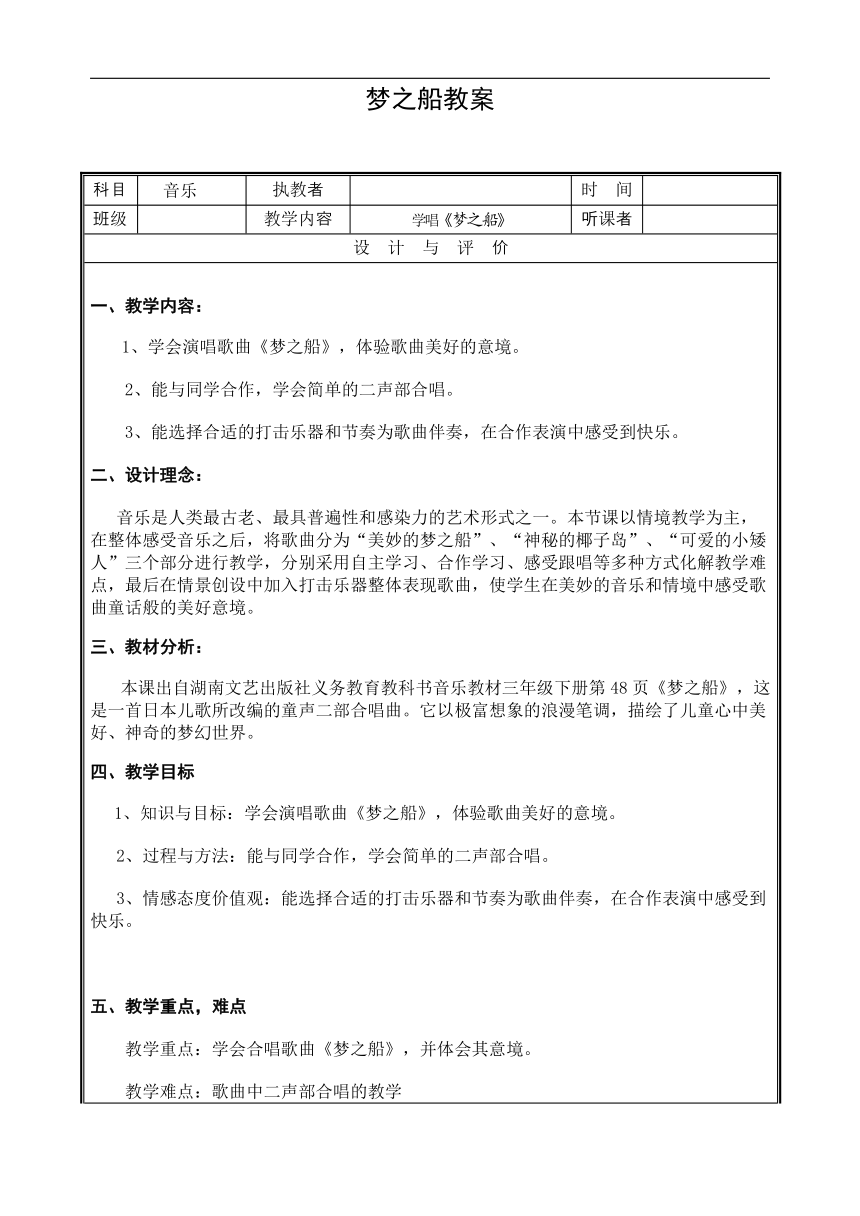 梦之船教案

| 科目 | 音乐 | 执教者 |  | 时　间 |  |
|---|---|---|---|---|---|
| 班级 |  | 教学内容 | 学唱《梦之船》 | 听课者 |  |

设　计　与　评　价

一、教学内容：

1、学会演唱歌曲《梦之船》，体验歌曲美好的意境。

2、能与同学合作，学会简单的二声部合唱。

3、能选择合适的打击乐器和节奏为歌曲伴奏，在合作表演中感受到快乐。

二、设计理念：

音乐是人类最古老、最具普遍性和感染力的艺术形式之一。本节课以情境教学为主，在整体感受音乐之后，将歌曲分为“美妙的梦之船”、“神秘的椰子岛”、“可爱的小矮人”三个部分进行教学，分别采用自主学习、合作学习、感受跟唱等多种方式化解教学难点，最后在情景创设中加入打击乐器整体表现歌曲，使学生在美妙的音乐和情境中感受歌曲童话般的美好意境。

三、教材分析：

本课出自湖南文艺出版社义务教育教科书音乐教材三年级下册第 48 页《梦之船》，这是一首日本儿歌所改编的童声二部合唱曲。它以极富想象的浪漫笔调，描绘了儿童心中美好、神奇的梦幻世界。

四、教学目标

1、知识与目标：学会演唱歌曲《梦之船》，体验歌曲美好的意境。

2、过程与方法：能与同学合作，学会简单的二声部合唱。

3、情感态度价值观：能选择合适的打击乐器和节奏为歌曲伴奏，在合作表演中感受到快乐。

五、教学重点，难点

教学重点：学会合唱歌曲《梦之船》，并体会其意境。

教学难点：歌曲中二声部合唱的教学